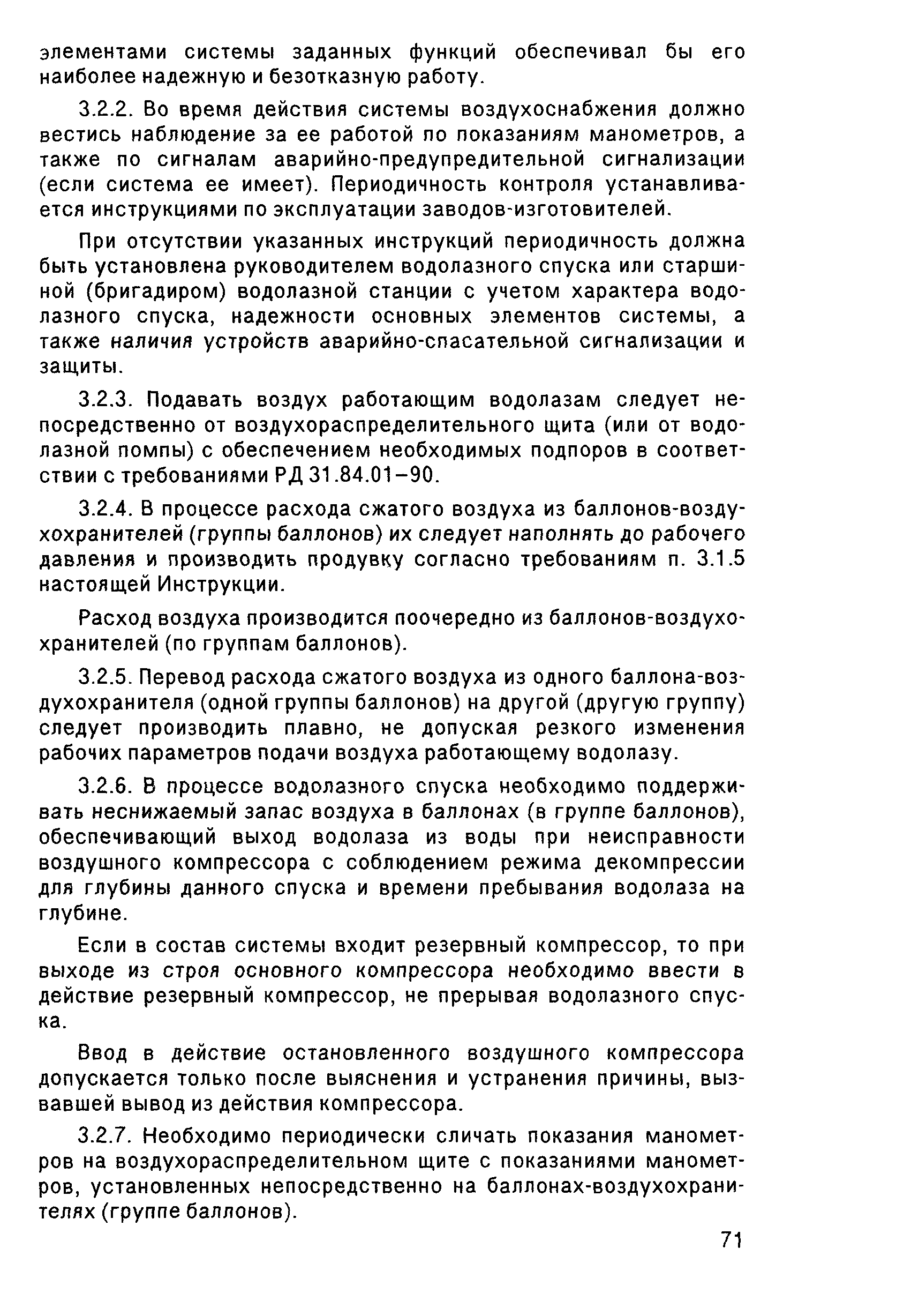 элементами системы заданных функций обеспечивал бы его наиболее надежную и безотказную работу.

3.2.2. Во время действия системы воздухоснабжения должно вестись наблюдение за ее работой по показаниям манометров, а также по сигналам аварийно-предупредительной сигнализации (если система ее имеет). Периодичность контроля устанавливается инструкциями по эксплуатации заводов-изготовителей.

При отсутствии указанных инструкций периодичность должна быть установлена руководителем водолазного спуска или старшиной (бригадиром) водолазной станции с учетом характера водолазного спуска, надежности основных элементов системы, а также наличия устройств аварийно-спасательной сигнализации и защиты.

3.2.3. Подавать воздух работающим водолазам следует непосредственно от воздухораспределительного щита (или от водолазной помпы) с обеспечением необходимых подпоров в соответствии с требованиями РД 31.84.01–90.

3.2.4. В процессе расхода сжатого воздуха из баллонов-воздухохранителей (группы баллонов) их следует наполнять до рабочего давления и производить продувку согласно требованиям п. 3.1.5 настоящей Инструкции.

Расход воздуха производится поочередно из баллонов-воздухохранителей (по группам баллонов).

3.2.5. Перевод расхода сжатого воздуха из одного баллона-воздухохранителя (одной группы баллонов) на другой (другую группу) следует производить плавно, не допуская резкого изменения рабочих параметров подачи воздуха работающему водолазу.

3.2.6. В процессе водолазного спуска необходимо поддерживать неснижаемый запас воздуха в баллонах (в группе баллонов), обеспечивающий выход водолаза из воды при неисправности воздушного компрессора с соблюдением режима декомпрессии для глубины данного спуска и времени пребывания водолаза на глубине.

Если в состав системы входит резервный компрессор, то при выходе из строя основного компрессора необходимо ввести в действие резервный компрессор, не прерывая водолазного спуска.

Ввод в действие остановленного воздушного компрессора допускается только после выяснения и устранения причины, вызвавшей вывод из действия компрессора.

3.2.7. Необходимо периодически сличать показания манометров на воздухораспределительном щите с показаниями манометров, установленных непосредственно на баллонах-воздухохранителях (группе баллонов).

71